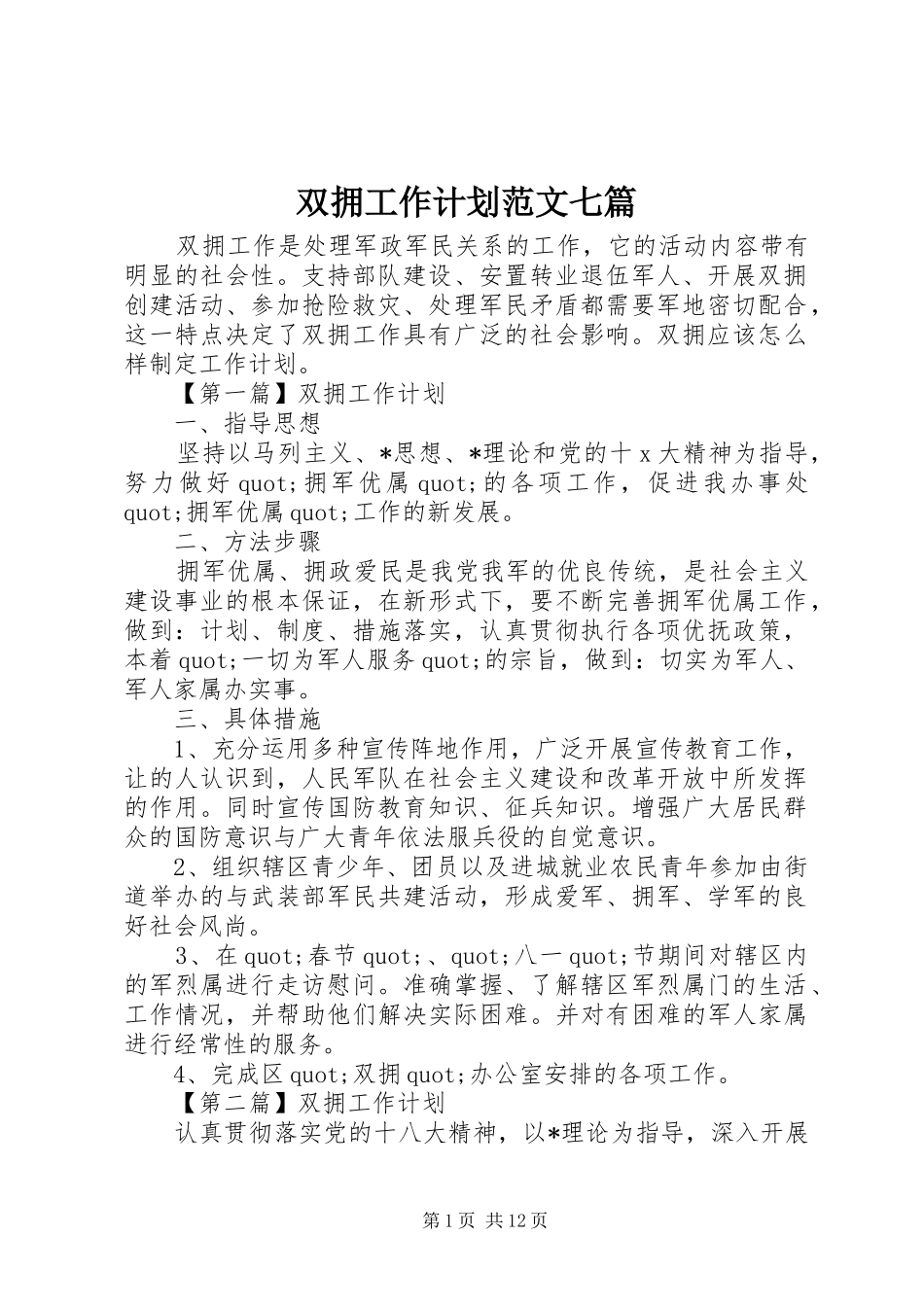 双拥工作计划范文七篇

双拥工作是处理军政军民关系的工作，它的活动内容带有明显的社会性。支持部队建设、安置转业退伍军人、开展双拥创建活动、参加抢险救灾、处理军民矛盾都需要军地密切配合，这一特点决定了双拥工作具有广泛的社会影响。双拥应该怎么样制定工作计划。

【第一篇】双拥工作计划

一、指导思想

坚持以马列主义、*思想、*理论和党的十x大精神为指导，努力做好quot;拥军优属quot;的各项工作，促进我办事处quot;拥军优属quot;工作的新发展。

二、方法步骤

拥军优属、拥政爱民是我党我军的优良传统，是社会主义建设事业的根本保证，在新形式下，要不断完善拥军优属工作，做到：计划、制度、措施落实，认真贯彻执行各项优抚政策，本着quot;一切为军人服务quot;的宗旨，做到：切实为军人、军人家属办实事。

三、具体措施

1、充分运用多种宣传阵地作用，广泛开展宣传教育工作，让的人认识到，人民军队在社会主义建设和改革开放中所发挥的作用。同时宣传国防教育知识、征兵知识。增强广大居民群众的国防意识与广大青年依法服兵役的自觉意识。

2、组织辖区青少年、团员以及进城就业农民青年参加由街道举办的与武装部军民共建活动，形成爱军、拥军、学军的良好社会风尚。

3、在quot;春节quot;、quot;八一quot;节期间对辖区内的军烈属进行走访慰问。准确掌握、了解辖区军烈属门的生活、工作情况，并帮助他们解决实际困难。并对有困难的军人家属进行经常性的服务。

4、完成区quot;双拥quot;办公室安排的各项工作。

【第二篇】双拥工作计划

认真贯彻落实党的十八大精神，以*理论为指导，深入开展

第1页 共12页